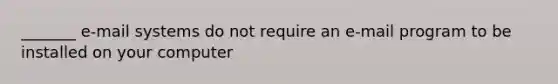 _______ e-mail systems do not require an e-mail program to be installed on your computer